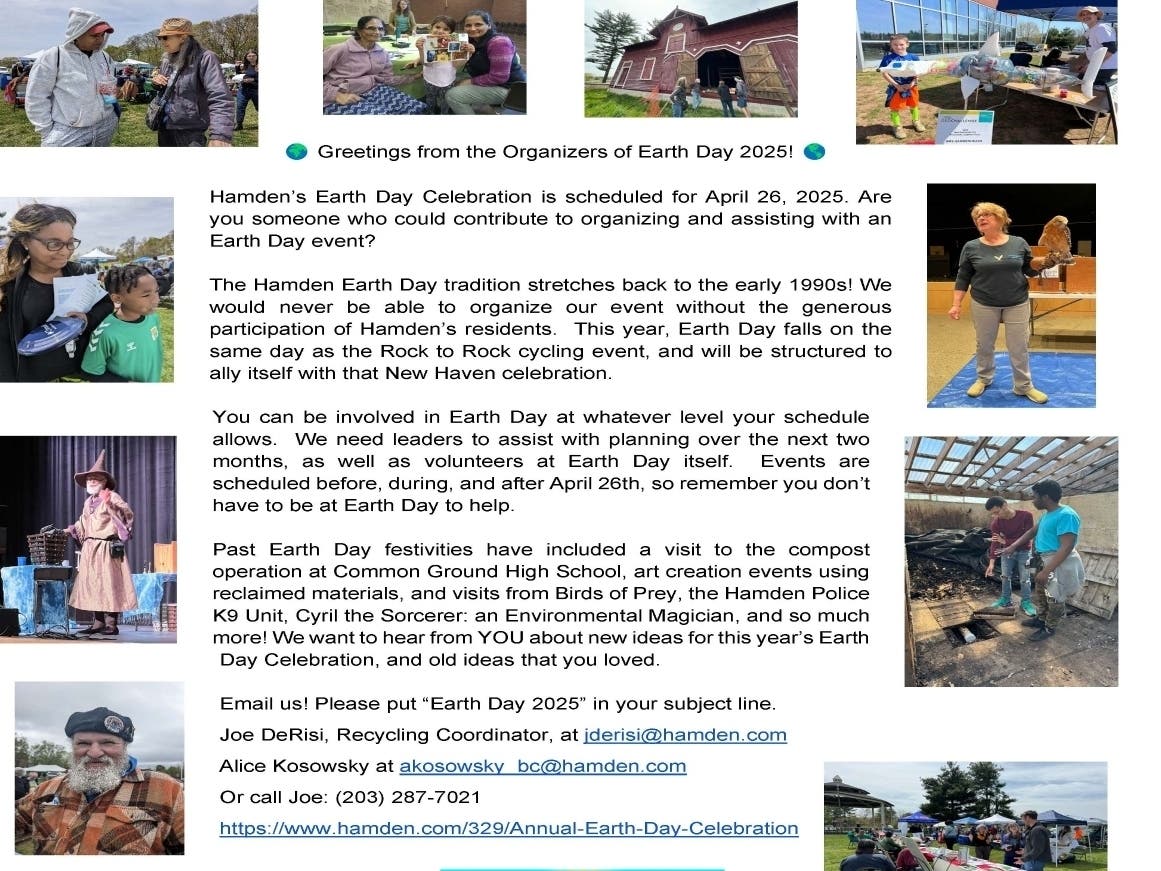 Greetings from the Organizers of Earth Day 2025!

Hamden's Earth Day Celebration is scheduled for April 26, 2025. Are you someone who could contribute to organizing and assisting with an Earth Day event?

The Hamden Earth Day tradition stretches back to the early 1990s! We would never be able to organize our event without the generous participation of Hamden's residents. This year, Earth Day falls on the same day as the Rock to Rock cycling event, and will be structured to ally itself with that New Haven celebration.

You can be involved in Earth Day at whatever level your schedule allows. We need leaders to assist with planning over the next two months, as well as volunteers at Earth Day itself. Events are scheduled before, during, and after April 26th, so remember you don't have to be at Earth Day to help.

Past Earth Day festivities have included a visit to the compost operation at Common Ground High School, art creation events using reclaimed materials, and visits from Birds of Prey, the Hamden Police K9 Unit, Cyril the Sorcerer: an Environmental Magician, and so much more! We want to hear from YOU about new ideas for this year's Earth Day Celebration, and old ideas that you loved.

Email us! Please put "Earth Day 2025" in your subject line.

Joe DeRisi, Recycling Coordinator, at jderisi@hamden.com

Alice Kosowsky at akosowsky_bc@hamden.com

Or call Joe: (203) 287-7021

https://www.hamden.com/329/Annual-Earth-Day-Celebration